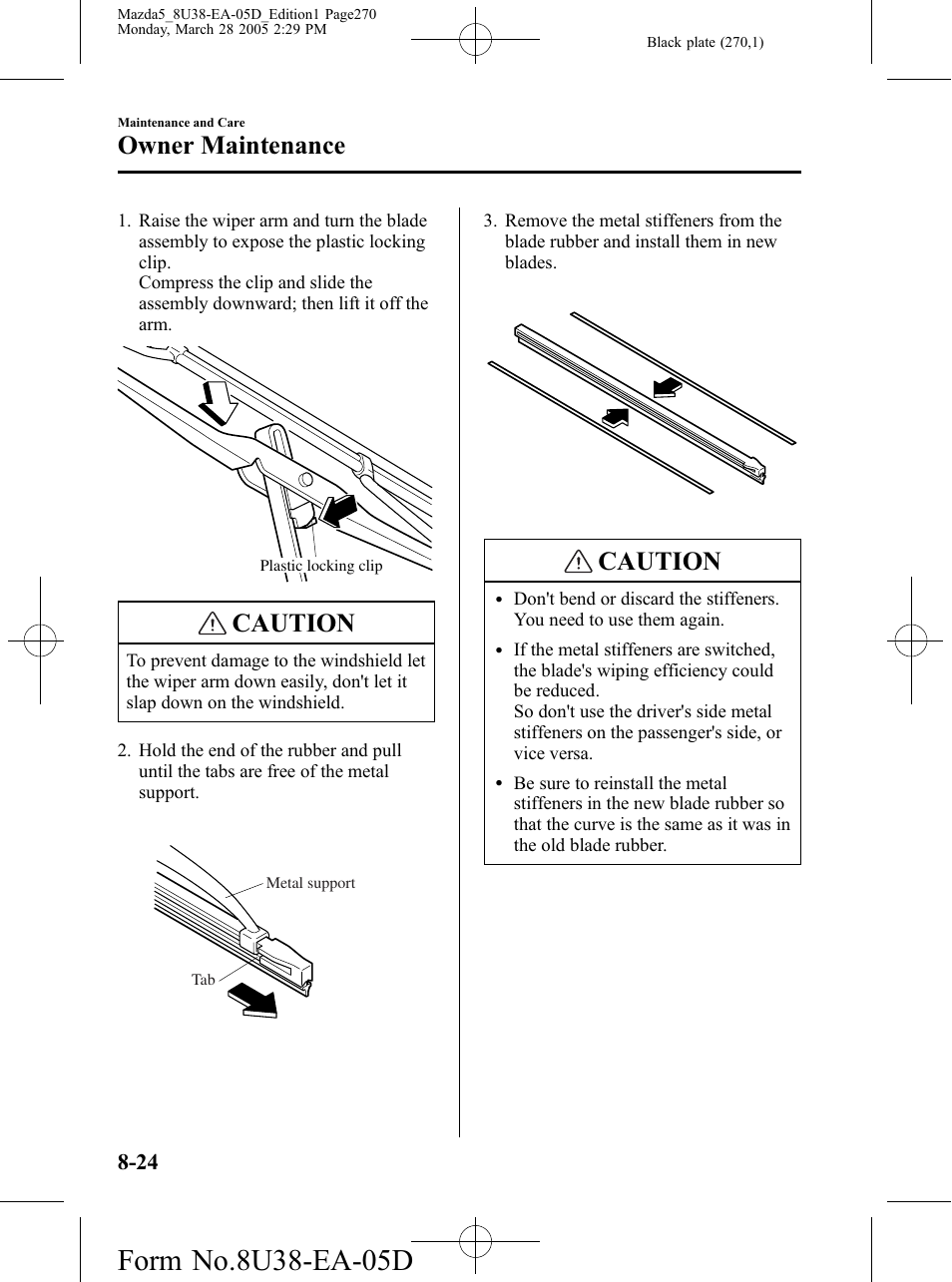 Mazda5_8U38-EA-05D_Edition1 Page270
Monday, March 28 2005 2:29 PM

Black plate (270,1)

Maintenance and Care
Owner Maintenance

1. Raise the wiper arm and turn the blade assembly to expose the plastic locking clip.
Compress the clip and slide the assembly downward; then lift it off the arm.

Plastic locking clip

CAUTION

To prevent damage to the windshield let the wiper arm down easily, don't let it slap down on the windshield.

2. Hold the end of the rubber and pull until the tabs are free of the metal support.

Metal support

Tab

3. Remove the metal stiffeners from the blade rubber and install them in new blades.

CAUTION

• Don't bend or discard the stiffeners. You need to use them again.

• If the metal stiffeners are switched, the blade's wiping efficiency could be reduced.
So don't use the driver's side metal stiffeners on the passenger's side, or vice versa.

• Be sure to reinstall the metal stiffeners in the new blade rubber so that the curve is the same as it was in the old blade rubber.

8-24

Form No.8U38-EA-05D